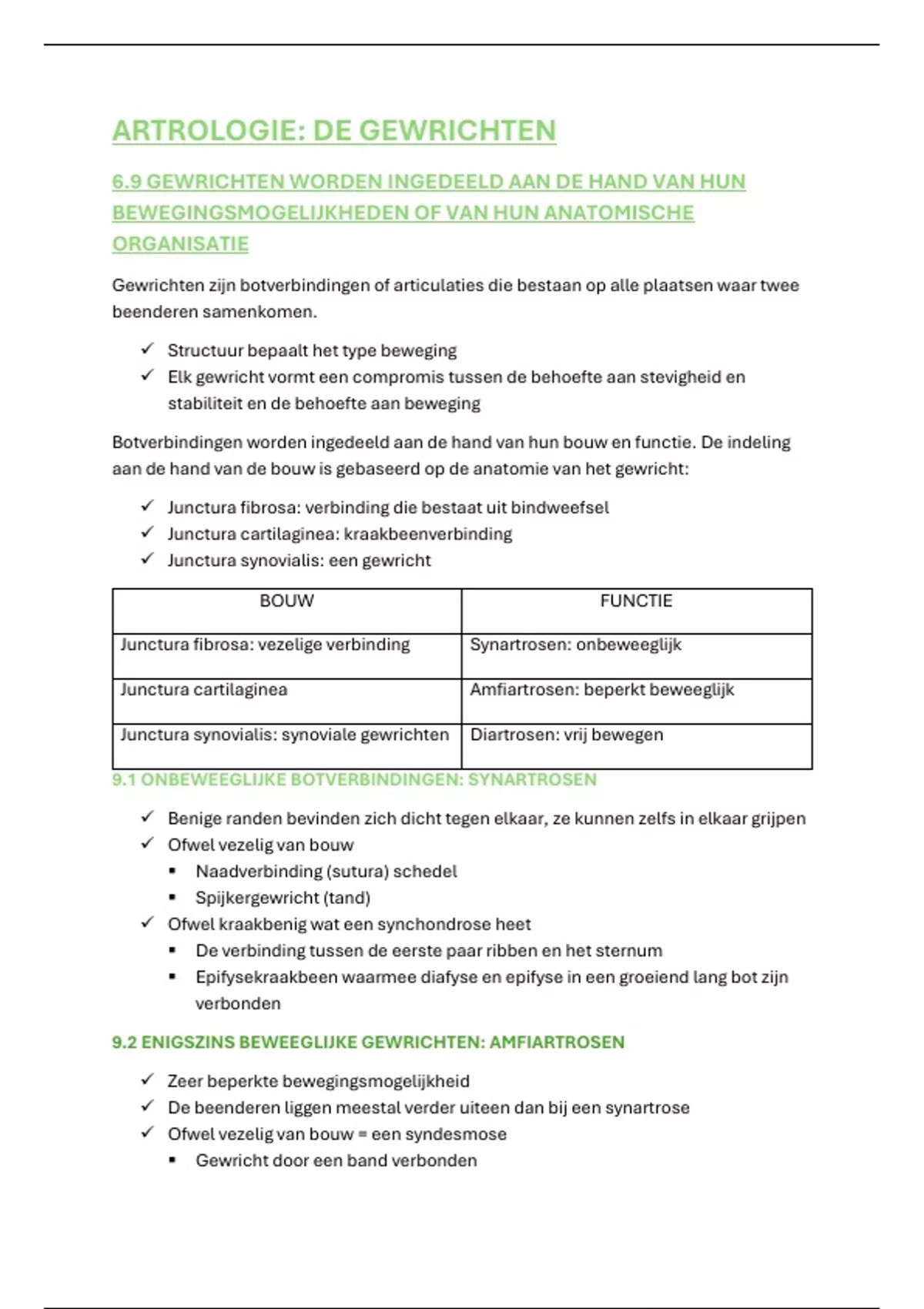 ARTROLOGIE: DE GEWRICHTEN

6.9 GEWRICHTEN WORDEN INGEDEELD AAN DE HAND VAN HUN BEWEGINGSMOGELIJKHEDEN OF VAN HUN ANATOMISCHE ORGANISATIE

Gewrichten zijn botverbindingen of articulaties die bestaan op alle plaatsen waar twee beenderen samenkomen.

✓ Structuur bepaalt het type beweging
✓ Elk gewricht vormt een compromis tussen de behoefte aan stevigheid en stabiliteit en de behoefte aan beweging

Botverbindingen worden ingedeeld aan de hand van hun bouw en functie. De indeling aan de hand van de bouw is gebaseerd op de anatomie van het gewricht:

✓ Junctura fibrosa: verbinding die bestaat uit bindweefsel
✓ Junctura cartilaginea: kraakbeenverbinding
✓ Junctura synovialis: een gewricht

| BOUW | FUNCTIE |
|---|---|
| Junctura fibrosa: vezelige verbinding | Synartrosen: onbeweeglijk |
| Junctura cartilaginea | Amfiartrosen: beperkt beweeglijk |
| Junctura synovialis: synoviale gewrichten | Diartrosen: vrij bewegen |

9.1 ONBEWEEGLIJKE BOTVERBINDINGEN: SYNARTROSEN

✓ Benige randen bevinden zich dicht tegen elkaar, ze kunnen zelfs in elkaar grijpen
✓ Ofwel vezelig van bouw
▪ Naadverbinding (sutura) schedel
▪ Spijkergewricht (tand)
✓ Ofwel kraakbenig wat een synchondrose heet
▪ De verbinding tussen de eerste paar ribben en het sternum
▪ Epifysekraakbeen waarmee diafyse en epifyse in een groeiend lang bot zijn verbonden

9.2 ENIGSZINS BEWEEGLIJKE GEWRICHTEN: AMFIARTROSEN

✓ Zeer beperkte bewegingsmogelijkheid
✓ De beenderen liggen meestal verder uiteen dan bij een synartrose
✓ Ofwel vezelig van bouw = een syndesmose
▪ Gewricht door een band verbonden